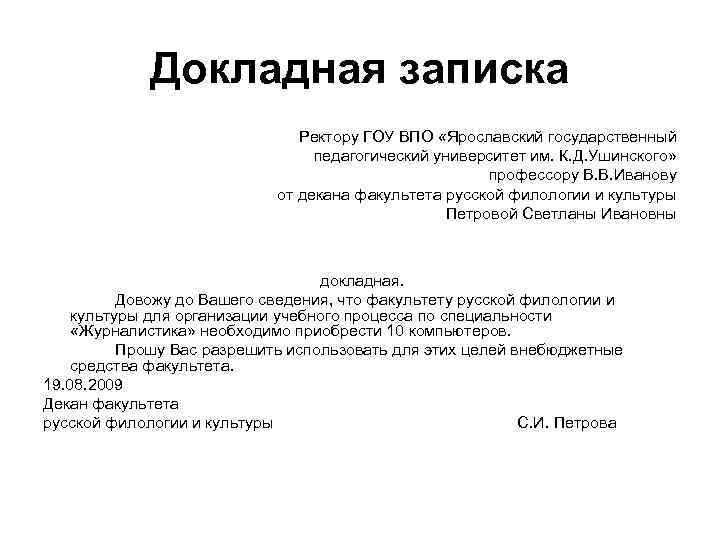 Докладная записка

Ректору ГОУ ВПО «Ярославский государственный педагогический университет им. К.Д.Ушинского»
профессору В.В.Иванову
от декана факультета русской филологии и культуры
Петровой Светланы Ивановны

докладная.

Довожу до Вашего сведения, что факультету русской филологии и культуры для организации учебного процесса по специальности «Журналистика» необходимо приобрести 10 компьютеров.

Прошу Вас разрешить использовать для этих целей внебюджетные средства факультета.

19.08.2009
Декан факультета
русской филологии и культуры С.И. Петрова